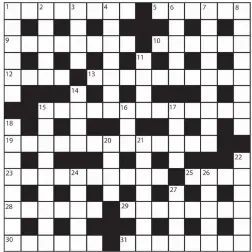 1 2 3 4 5 6 7 8
9 10
11
12 13
14
15 16 17
18
19 20 21
22
23 24 25 26
27
28 29
30 31